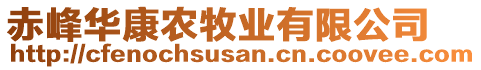 赤峰华康农牧业有限公司
http://cfenochsusan.cn.coovee.com